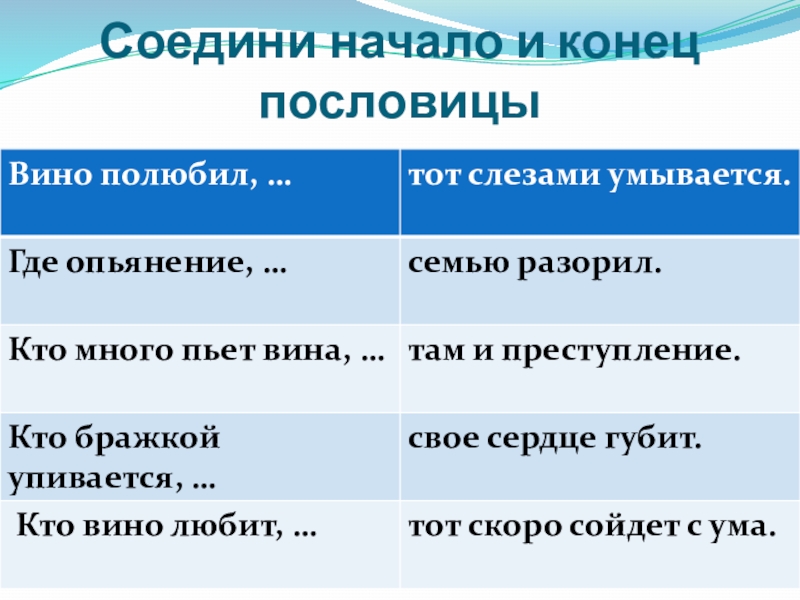 Соедини начало и конец пословицы

| Вино полюбил, … | тот слезами умывается. |
|---|---|
| Где опьянение, … | семью разорил. |
| Кто много пьет вина, … | там и преступление. |
| Кто бражкой упивается, … | свое сердце губит. |
| Кто вино любит, … | тот скоро сойдет с ума. |